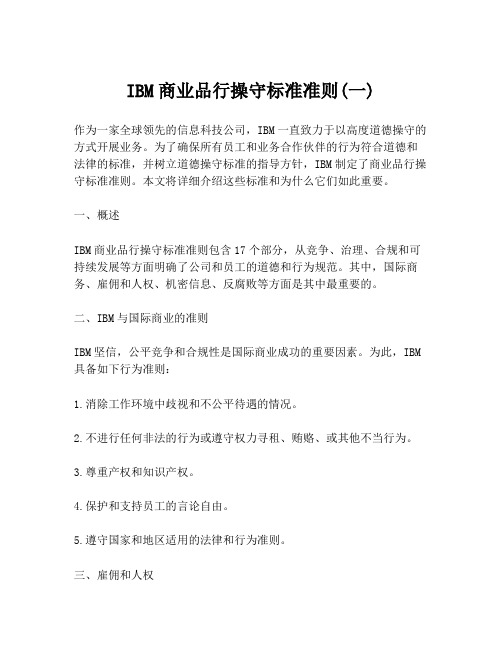 IBM商业品行操守标准准则(一)

作为一家全球领先的信息科技公司，IBM一直致力于以高度道德操守的方式开展业务。为了确保所有员工和业务合作伙伴的行为符合道德和法律的标准，并树立道德操守标准的指导方针，IBM制定了商业品行操守标准准则。本文将详细介绍这些标准和为什么它们如此重要。

一、概述

IBM商业品行操守标准准则包含17个部分，从竞争、治理、合规和可持续发展等方面明确了公司和员工的道德和行为规范。其中，国际商务、雇佣和人权、机密信息、反腐败等方面是其中最重要的。

二、IBM与国际商业的准则

IBM坚信，公平竞争和合规性是国际商业成功的重要因素。为此，IBM具备如下行为准则：

1.消除工作环境中歧视和不公平待遇的情况。

2.不进行任何非法的行为或遵守权力寻租、贿赂、或其他不当行为。

3.尊重产权和知识产权。

4.保护和支持员工的言论自由。

5.遵守国家和地区适用的法律和行为准则。

三、雇佣和人权